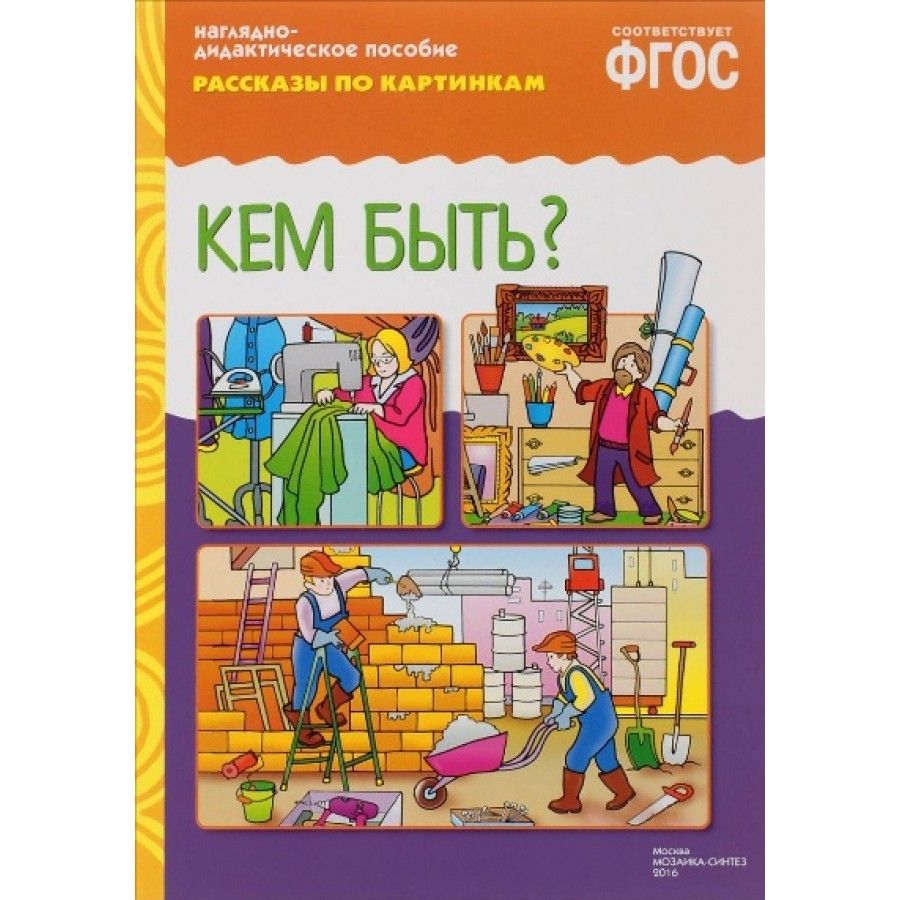 наглядно-дидактическое пособие
РАССКАЗЫ ПО КАРТИНКАМ

СООТВЕТСТВУЕТ
ФГОС

КЕМ БЫТЬ?

Москва
МОЗАИКА-СИНТЕЗ
2016